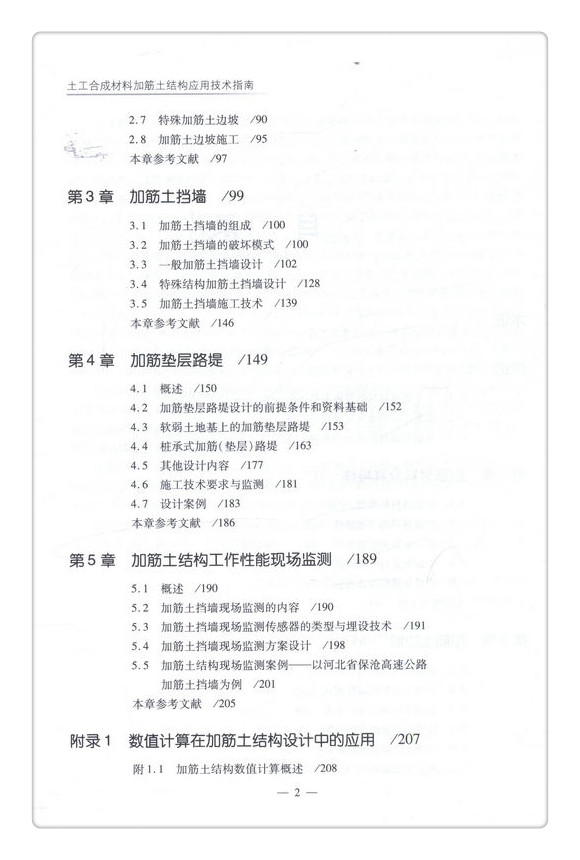 土工合成材料加筋土结构应用技术指南

2.7 特殊加筋土边坡 /90
2.8 加筋土边坡施工 /95
本章参考文献 /97

第3章 加筋土挡墙 /99

3.1 加筋土挡墙的组成 /100
3.2 加筋土挡墙的破坏模式 /100
3.3 一般加筋土挡墙设计 /102
3.4 特殊结构加筋土挡墙设计 /128
3.5 加筋土挡墙施工技术 /139
本章参考文献 /146

第4章 加筋垫层路堤 /149

4.1 概述 /150
4.2 加筋垫层路堤设计的前提条件和资料基础 /152
4.3 软弱土地基上的加筋垫层路堤 /153
4.4 桩承式加筋(垫层)路堤 /163
4.5 其他设计内容 /177
4.6 施工技术要求与监测 /181
4.7 设计案例 /183
本章参考文献 /186

第5章 加筋土结构工作性能现场监测 /189

5.1 概述 /190
5.2 加筋土挡墙现场监测的内容 /190
5.3 加筋土挡墙现场监测传感器的类型与埋设技术 /191
5.4 加筋土挡墙现场监测方案设计 /198
5.5 加筋土结构现场监测案例——以河北省保沧高速公路加筋土挡墙为例 /201
本章参考文献 /205

附录1 数值计算在加筋土结构设计中的应用 /207

附1.1 加筋土结构数值计算概述 /208

— 2 —